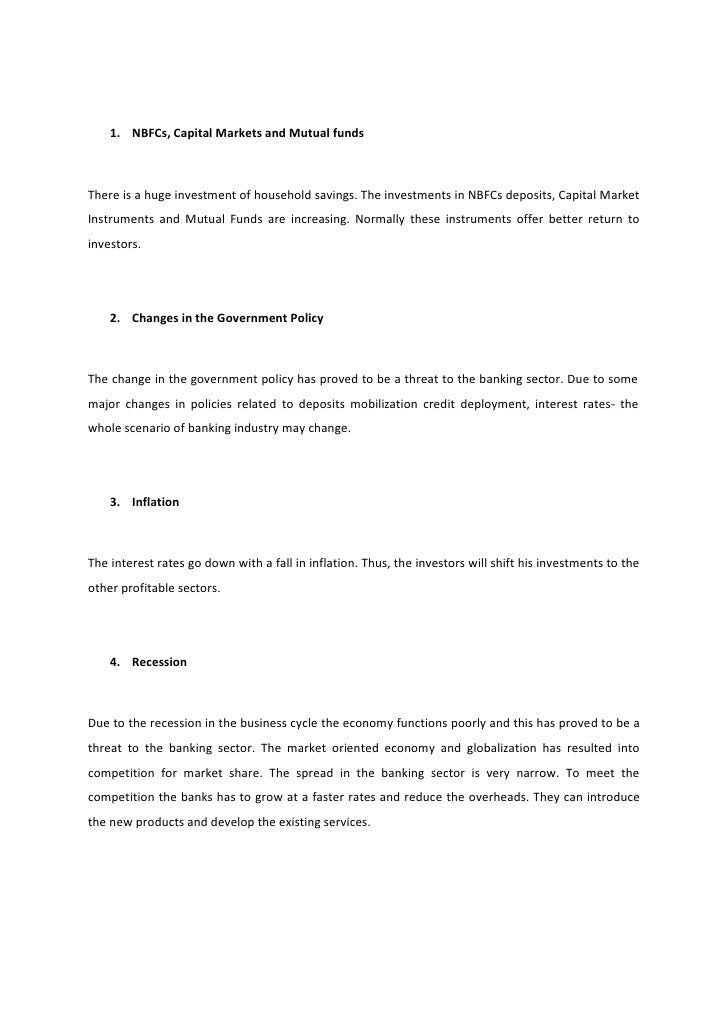 1. NBFCs, Capital Markets and Mutual funds

There is a huge investment of household savings. The investments in NBFCs deposits, Capital Market Instruments and Mutual Funds are increasing. Normally these instruments offer better return to investors.

2. Changes in the Government Policy

The change in the government policy has proved to be a threat to the banking sector. Due to some major changes in policies related to deposits mobilization credit deployment, interest rates- the whole scenario of banking industry may change.

3. Inflation

The interest rates go down with a fall in inflation. Thus, the investors will shift his investments to the other profitable sectors.

4. Recession

Due to the recession in the business cycle the economy functions poorly and this has proved to be a threat to the banking sector. The market oriented economy and globalization has resulted into competition for market share. The spread in the banking sector is very narrow. To meet the competition the banks has to grow at a faster rates and reduce the overheads. They can introduce the new products and develop the existing services.